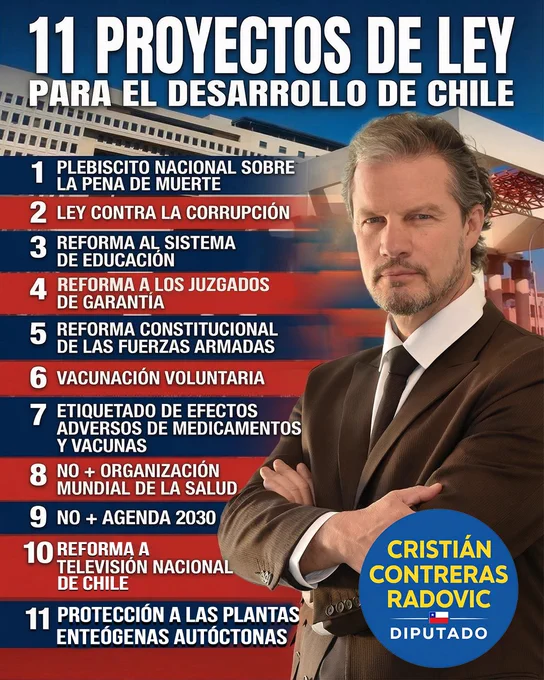 11 PROYECTOS DE LEY
PARA EL DESARROLLO DE CHILE

1 PLEBISCITO NACIONAL SOBRE LA PENA DE MUERTE

2 LEY CONTRA LA CORRUPCIÓN

3 REFORMA AL SISTEMA DE EDUCACIÓN

4 REFORMA A LOS JUZGADOS DE GARANTÍA

5 REFORMA CONSTITUCIONAL DE LAS FUERZAS ARMADAS

6 VACUNACIÓN VOLUNTARIA

7 ETIQUETADO DE EFECTOS ADVERSOS DE MEDICAMENTOS Y VACUNAS

8 NO + ORGANIZACIÓN MUNDIAL DE LA SALUD

9 NO + AGENDA 2030

10 REFORMA A TELEVISIÓN NACIONAL DE CHILE

11 PROTECCIÓN A LAS PLANTAS ENTEÓGENAS AUTÓCTONAS

CRISTIÁN
CONTRERAS
RADOVIC
DIPUTADO